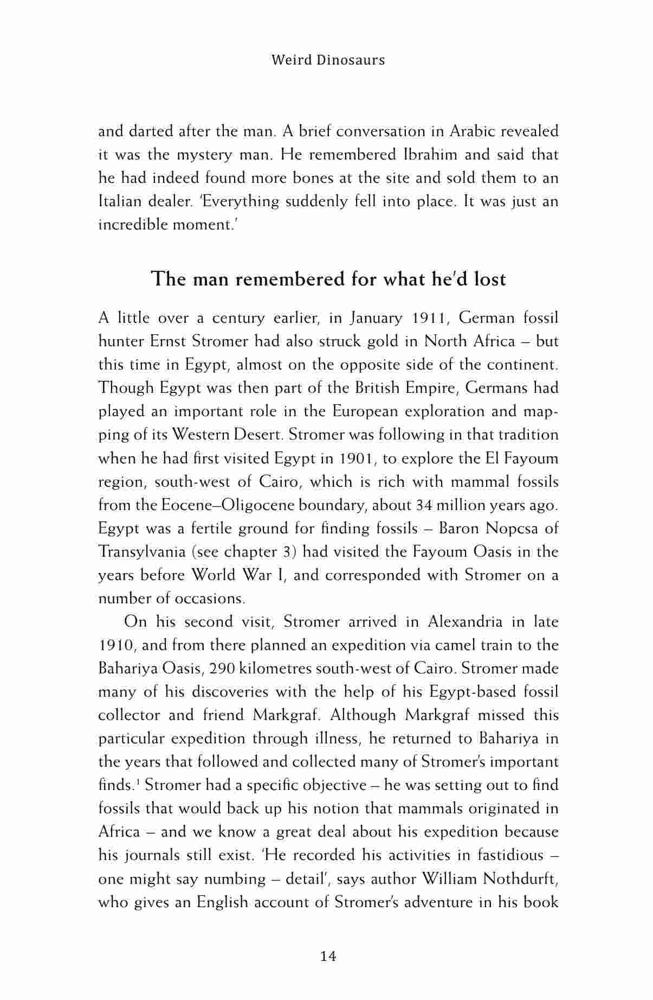 Weird Dinosaurs

and darted after the man. A brief conversation in Arabic revealed it was the mystery man. He remembered Ibrahim and said that he had indeed found more bones at the site and sold them to an Italian dealer. 'Everything suddenly fell into place. It was just an incredible moment.'

The man remembered for what he'd lost

A little over a century earlier, in January 1911, German fossil hunter Ernst Stromer had also struck gold in North Africa – but this time in Egypt, almost on the opposite side of the continent. Though Egypt was then part of the British Empire, Germans had played an important role in the European exploration and mapping of its Western Desert. Stromer was following in that tradition when he had first visited Egypt in 1901, to explore the El Fayoum region, south-west of Cairo, which is rich with mammal fossils from the Eocene–Oligocene boundary, about 34 million years ago. Egypt was a fertile ground for finding fossils – Baron Nopcsa of Transylvania (see chapter 3) had visited the Fayoum Oasis in the years before World War I, and corresponded with Stromer on a number of occasions.

On his second visit, Stromer arrived in Alexandria in late 1910, and from there planned an expedition via camel train to the Bahariya Oasis, 290 kilometres south-west of Cairo. Stromer made many of his discoveries with the help of his Egypt-based fossil collector and friend Markgraf. Although Markgraf missed this particular expedition through illness, he returned to Bahariya in the years that followed and collected many of Stromer's important finds.$^1$ Stromer had a specific objective – he was setting out to find fossils that would back up his notion that mammals originated in Africa – and we know a great deal about his expedition because his journals still exist. 'He recorded his activities in fastidious – one might say numbing – detail', says author William Nothdurft, who gives an English account of Stromer's adventure in his book

14